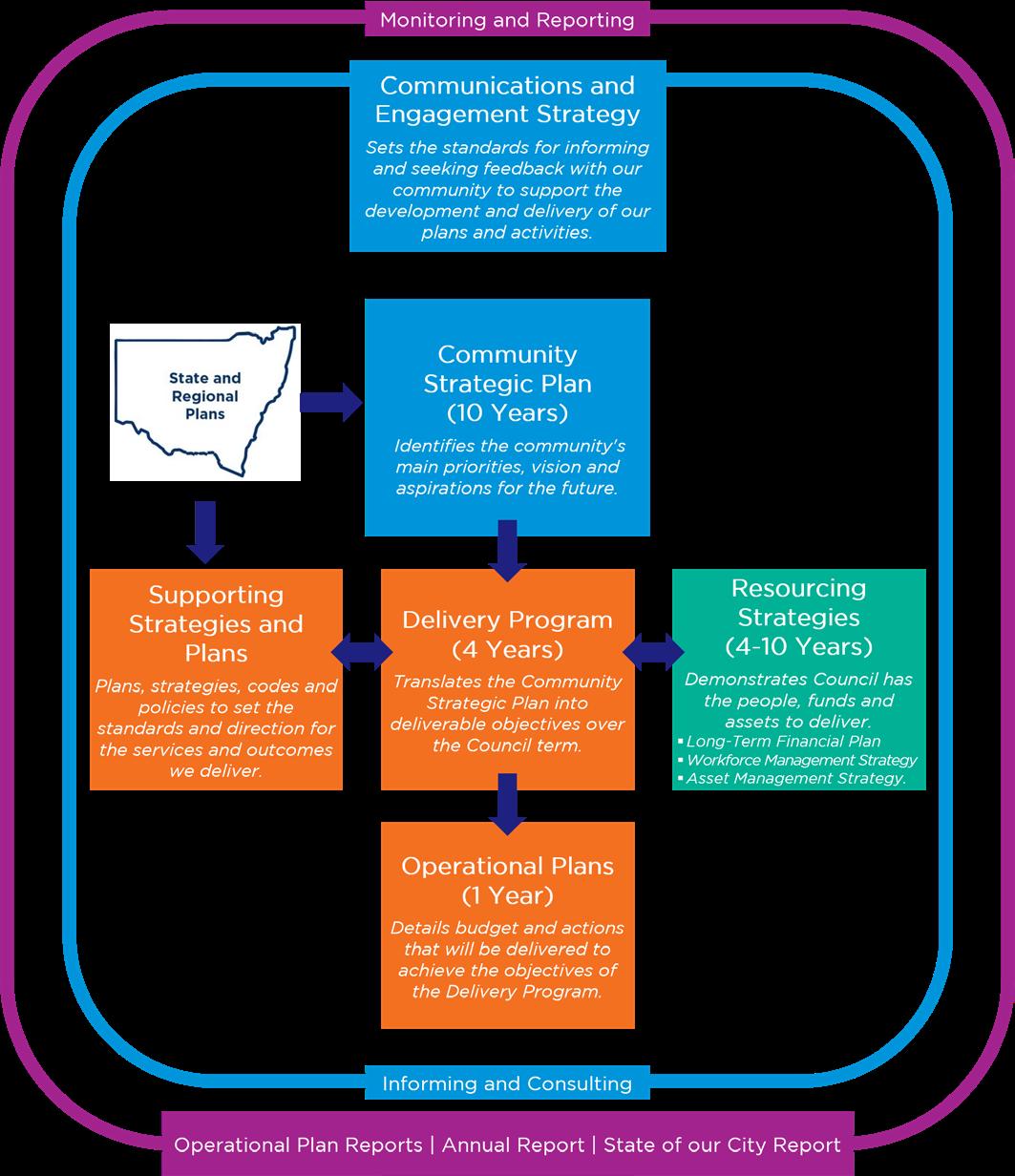 Monitoring and Reporting

Communications and Engagement Strategy

Sets the standards for informing and seeking feedback with our community to support the development and delivery of our plans and activities.

State and Regional Plans

Community Strategic Plan (10 Years)

Identifies the community's main priorities, vision and aspirations for the future.

Supporting Strategies and Plans

Plans, strategies, codes and policies to set the standards and direction for the services and outcomes we deliver.

Delivery Program (4 Years)

Translates the Community Strategic Plan into deliverable objectives over the Council term.

Resourcing Strategies (4-10 Years)

Demonstrates Council has the people, funds and assets to deliver.

▪ Long-Term Financial Plan
▪ Workforce Management Strategy
▪ Asset Management Strategy.

Operational Plans (1 Year)

Details budget and actions that will be delivered to achieve the objectives of the Delivery Program.

Informing and Consulting

Operational Plan Reports | Annual Report | State of our City Report